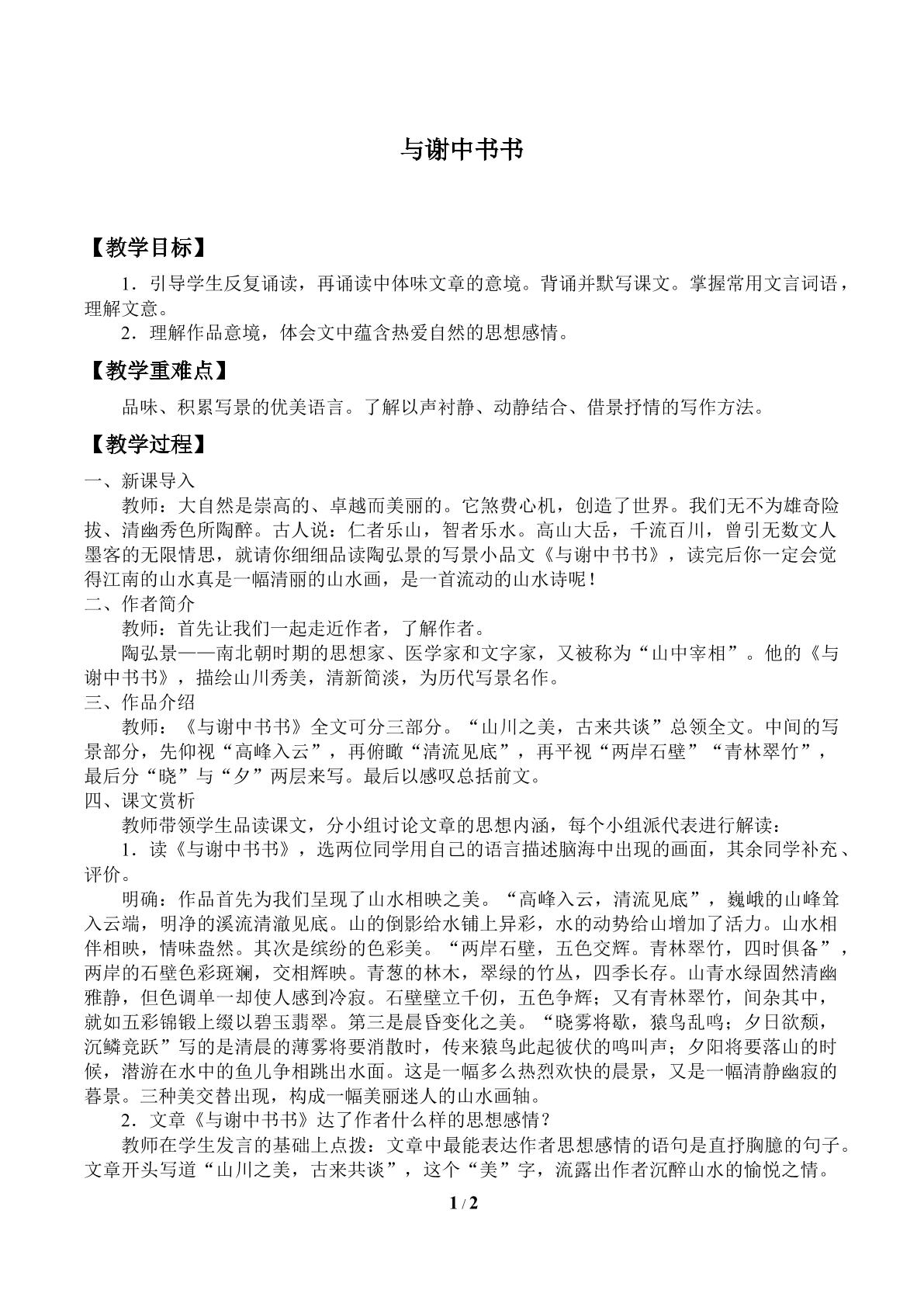 与谢中书书

【教学目标】

1．引导学生反复诵读，再诵读中体味文章的意境。背诵并默写课文。掌握常用文言词语，理解文意。

2．理解作品意境，体会文中蕴含热爱自然的思想感情。

【教学重难点】

品味、积累写景的优美语言。了解以声衬静、动静结合、借景抒情的写作方法。

【教学过程】

一、新课导入

教师：大自然是崇高的、卓越而美丽的。它煞费心机，创造了世界。我们无不为雄奇险拔、清幽秀色所陶醉。古人说：仁者乐山，智者乐水。高山大岳，千流百川，曾引无数文人墨客的无限情思，就请你细细品读陶弘景的写景小品文《与谢中书书》，读完后你一定会觉得江南的山水真是一幅清丽的山水画，是一首流动的山水诗呢！

二、作者简介

教师：首先让我们一起走近作者，了解作者。

陶弘景——南北朝时期的思想家、医学家和文字家，又被称为“山中宰相”。他的《与谢中书书》，描绘山川秀美，清新简淡，为历代写景名作。

三、作品介绍

教师：《与谢中书书》全文可分三部分。“山川之美，古来共谈”总领全文。中间的写景部分，先仰视“高峰入云”，再俯瞰“清流见底”，再平视“两岸石壁”“青林翠竹”，最后分“晓”与“夕”两层来写。最后以感叹总括前文。

四、课文赏析

教师带领学生品读课文，分小组讨论文章的思想内涵，每个小组派代表进行解读：

1．读《与谢中书书》，选两位同学用自己的语言描述脑海中出现的画面，其余同学补充、评价。

明确：作品首先为我们呈现了山水相映之美。“高峰入云，清流见底”，巍峨的山峰耸入云端，明净的溪流清澈见底。山的倒影给水铺上异彩，水的动势给山增加了活力。山水相伴相映，情味盎然。其次是缤纷的色彩美。“两岸石壁，五色交辉。青林翠竹，四时俱备”，两岸的石壁色彩斑斓，交相辉映。青葱的林木，翠绿的竹丛，四季长存。山青水绿固然清幽雅静，但色调单一却使人感到冷寂。石壁壁立千仞，五色争辉；又有青林翠竹，间杂其中，就如五彩锦锻上缀以碧玉翡翠。第三是晨昏变化之美。“晓雾将歇，猿鸟乱鸣；夕日欲颓，沉鳞竞跃”写的是清晨的薄雾将要消散时，传来猿鸟此起彼伏的鸣叫声；夕阳将要落山的时候，潜游在水中的鱼儿争相跳出水面。这是一幅多么热烈欢快的晨景，又是一幅清静幽寂的暮景。三种美交替出现，构成一幅美丽迷人的山水画轴。

2．文章《与谢中书书》达了作者什么样的思想感情？

教师在学生发言的基础上点拨：文章中最能表达作者思想感情的语句是直抒胸臆的句子。文章开头写道“山川之美，古来共谈”，这个“美”字，流露出作者沉醉山水的愉悦之情。

1 / 2